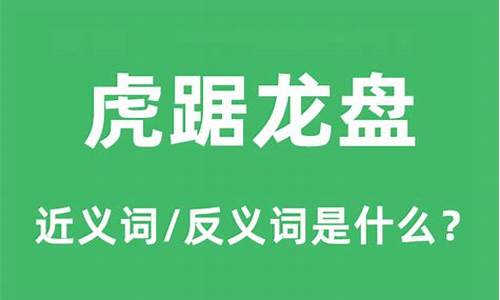 虎踞龙盘

近义词/反义词是什么？